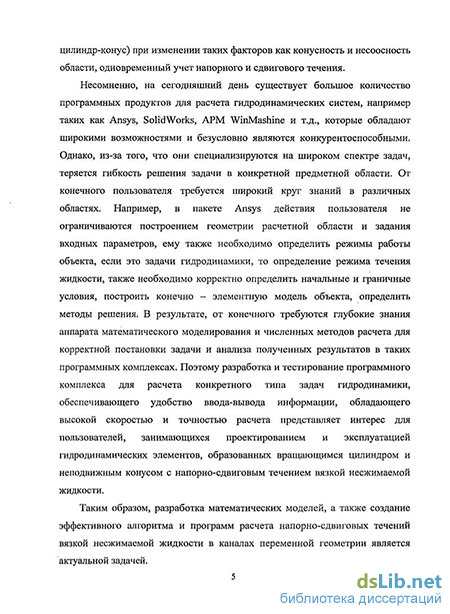 цилиндр-конус) при изменении таких факторов как конусность и несоосность области, одновременный учет напорного и сдвигового течения.

Несомненно, на сегодняшний день существует большое количество программных продуктов для расчета гидродинамических систем, например таких как Ansys, SolidWorks, APM WinMashine и т.д., которые обладают широкими возможностями и безусловно являются конкурентоспособными. Однако, из-за того, что они специализируются на широком спектре задач, теряется гибкость решения задачи в конкретной предметной области. От конечного пользователя требуется широкий круг знаний в различных областях. Например, в пакете Ansys действия пользователя не ограничиваются построением геометрии расчетной области и задания входных параметров, ему также необходимо определить режимы работы объекта, если это задачи гидродинамики, то определение режима течения жидкости, также необходимо корректно определить начальные и граничные условия, построить конечно – элементную модель объекта, определить методы решения. В результате, от конечного требуются глубокие знания аппарата математического моделирования и численных методов расчета для корректной постановки задачи и анализа полученных результатов в таких программных комплексах. Поэтому разработка и тестирование программного комплекса для расчета конкретного типа задач гидродинамики, обеспечивающего удобство ввода-вывода информации, обладающего высокой скоростью и точностью расчета представляет интерес для пользователей, занимающихся проектированием и эксплуатацией гидродинамических элементов, образованных вращающимся цилиндром и неподвижным конусом с напорно-сдвиговым течением вязкой несжимаемой жидкости.

Таким образом, разработка математических моделей, а также создание эффективного алгоритма и программ расчета напорно-сдвиговых течений вязкой несжимаемой жидкости в каналах переменной геометрии является актуальной задачей.

5

dsLib.net
библиотека диссертаций